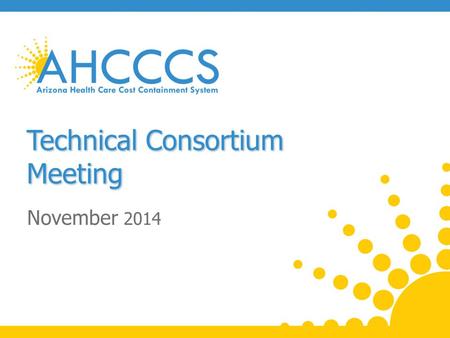 AHCCCS
Arizona Health Care Cost Containment System

Technical Consortium Meeting

November 2014